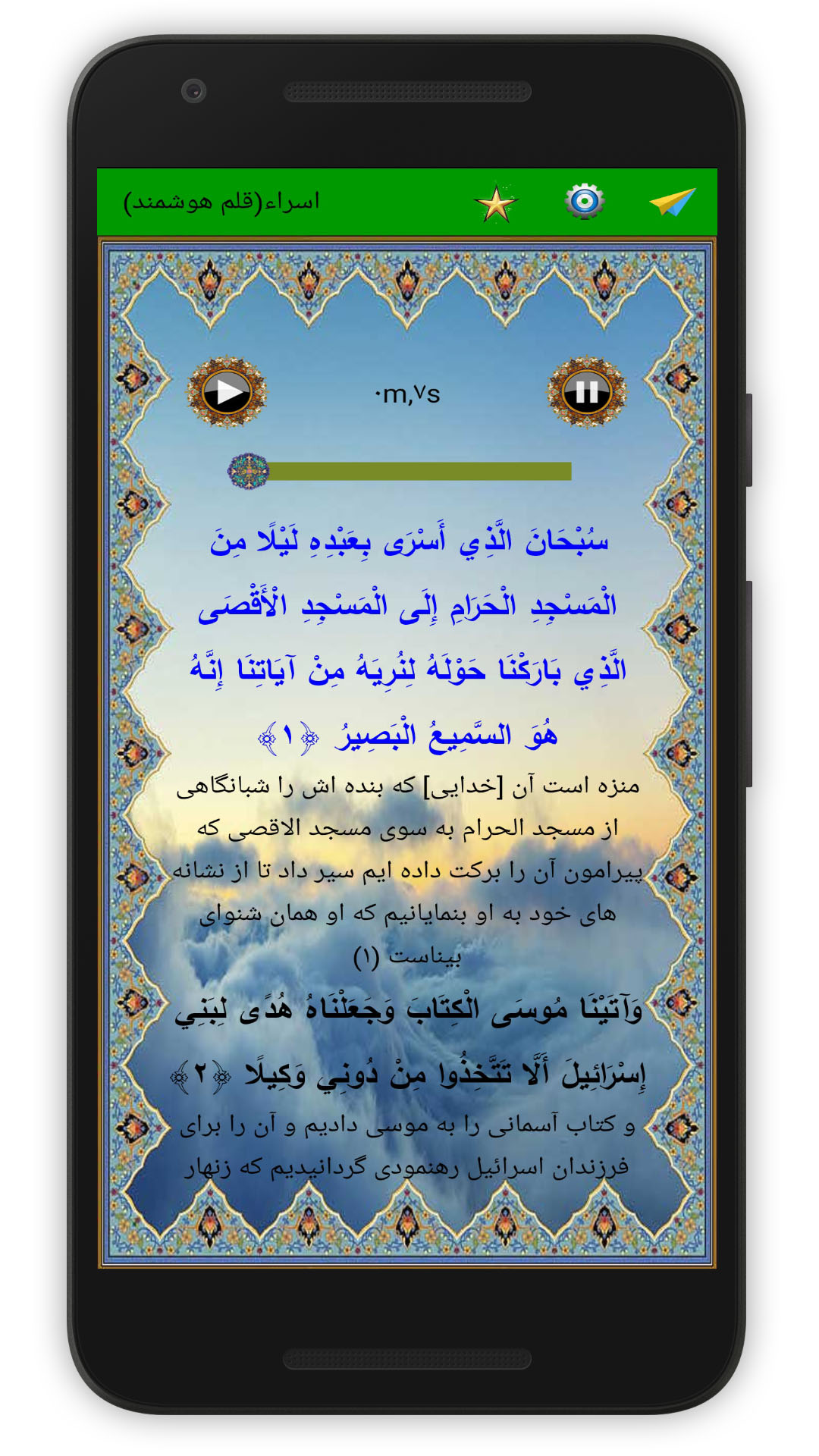 اسراء(قلم هوشمند)

۰m,۷s

سُبْحَانَ الَّذِي أَسْرَى بِعَبْدِهِ لَيْلًا مِنَ الْمَسْجِدِ الْحَرَامِ إِلَى الْمَسْجِدِ الْأَقْصَى الَّذِي بَارَكْنَا حَوْلَهُ لِنُرِيَهُ مِنْ آيَاتِنَا إِنَّهُ هُوَ السَّمِيعُ الْبَصِيرُ ﴿۱﴾

منزه است آن [خدایی] که بنده اش را شبانگاهی از مسجد الحرام به سوی مسجد الاقصی که پیرامون آن را برکت داده ایم سیر داد تا از نشانه های خود به او بنمایانیم که او همان شنوای بیناست (۱)

وَآتَيْنَا مُوسَى الْكِتَابَ وَجَعَلْنَاهُ هُدًى لِبَنِي إِسْرَائِيلَ أَلَّا تَتَّخِذُوا مِنْ دُونِي وَكِيلًا ﴿۲﴾

و کتاب آسمانی را به موسی دادیم و آن را برای فرزندان اسرائیل رهنمودی گردانیدیم که زنهار